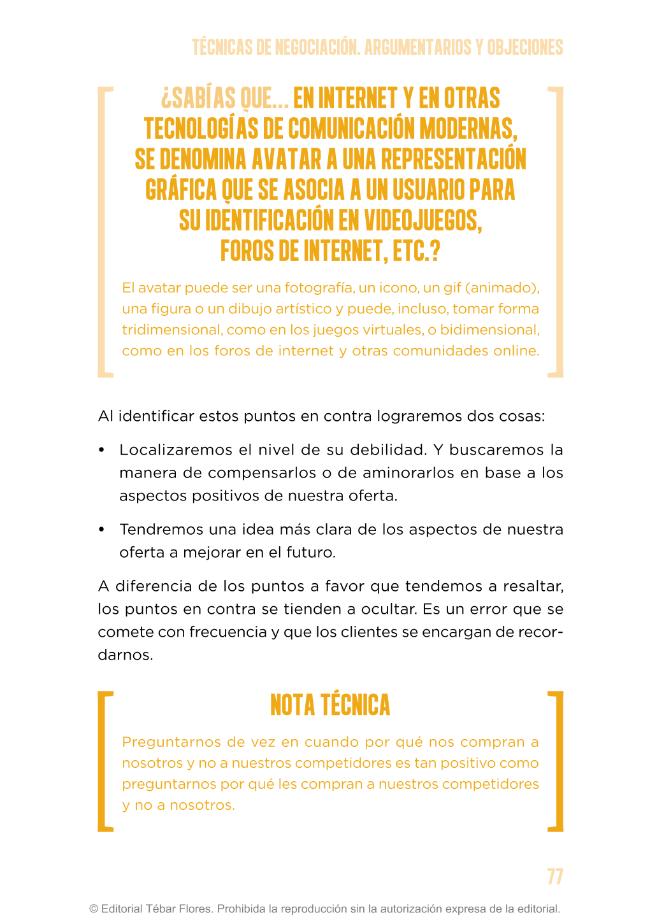 TÉCNICAS DE NEGOCIACIÓN. ARGUMENTARIOS Y OBJECIONES

¿SABÍAS QUE... EN INTERNET Y EN OTRAS TECNOLOGÍAS DE COMUNICACIÓN MODERNAS, SE DENOMINA AVATAR A UNA REPRESENTACIÓN GRÁFICA QUE SE ASOCIA A UN USUARIO PARA SU IDENTIFICACIÓN EN VIDEOJUEGOS, FOROS DE INTERNET, ETC.?

El avatar puede ser una fotografía, un icono, un gif (animado), una figura o un dibujo artístico y puede, incluso, tomar forma tridimensional, como en los juegos virtuales, o bidimensional, como en los foros de internet y otras comunidades online.

Al identificar estos puntos en contra lograremos dos cosas:

• Localizaremos el nivel de su debilidad. Y buscaremos la manera de compensarlos o de aminorarlos en base a los aspectos positivos de nuestra oferta.

• Tendremos una idea más clara de los aspectos de nuestra oferta a mejorar en el futuro.

A diferencia de los puntos a favor que tendemos a resaltar, los puntos en contra se tienden a ocultar. Es un error que se comete con frecuencia y que los clientes se encargan de recordarnos.

NOTA TÉCNICA

Preguntarnos de vez en cuando por qué nos compran a nosotros y no a nuestros competidores es tan positivo como preguntarnos por qué les compran a nuestros competidores y no a nosotros.

77

© Editorial Tébar Flores. Prohibida la reproducción sin la autorización expresa de la editorial.